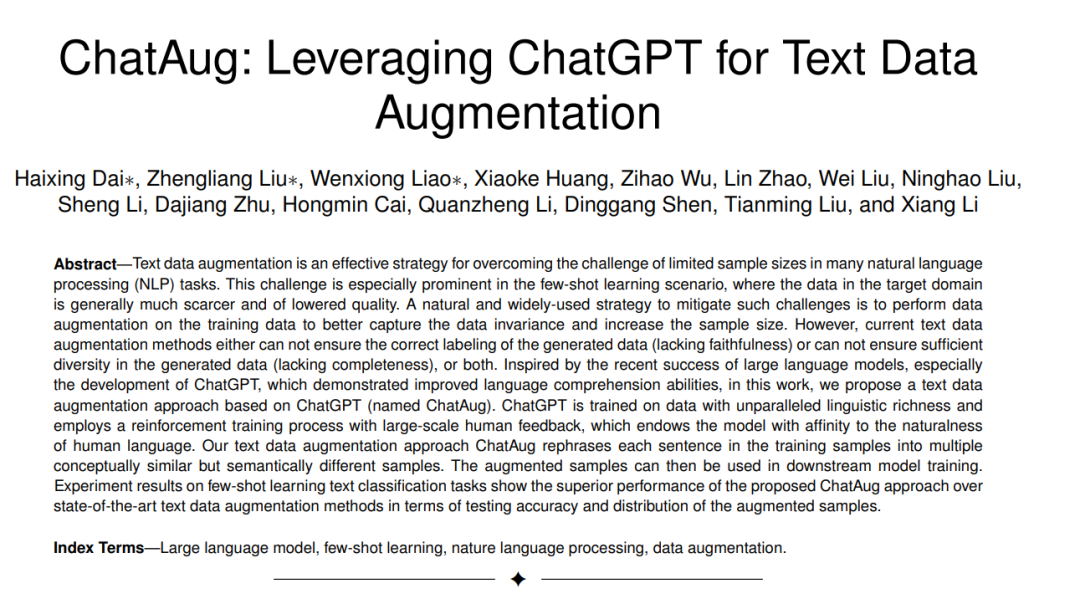 ChatAug: Leveraging ChatGPT for Text Data Augmentation

Haixing Dai∗, Zhengliang Liu∗, Wenxiong Liao∗, Xiaoke Huang, Zihao Wu, Lin Zhao, Wei Liu, Ninghao Liu, Sheng Li, Dajiang Zhu, Hongmin Cai, Quanzheng Li, Dinggang Shen, Tianming Liu, and Xiang Li

Abstract—Text data augmentation is an effective strategy for overcoming the challenge of limited sample sizes in many natural language processing (NLP) tasks. This challenge is especially prominent in the few-shot learning scenario, where the data in the target domain is generally much scarcer and of lowered quality. A natural and widely-used strategy to mitigate such challenges is to perform data augmentation on the training data to better capture the data invariance and increase the sample size. However, current text data augmentation methods either can not ensure the correct labeling of the generated data (lacking faithfulness) or can not ensure sufficient diversity in the generated data (lacking completeness), or both. Inspired by the recent success of large language models, especially the development of ChatGPT, which demonstrated improved language comprehension abilities, in this work, we propose a text data augmentation approach based on ChatGPT (named ChatAug). ChatGPT is trained on data with unparalleled linguistic richness and employs a reinforcement training process with large-scale human feedback, which endows the model with affinity to the naturalness of human language. Our text data augmentation approach ChatAug rephrases each sentence in the training samples into multiple conceptually similar but semantically different samples. The augmented samples can then be used in downstream model training. Experiment results on few-shot learning text classification tasks show the superior performance of the proposed ChatAug approach over state-of-the-art text data augmentation methods in terms of testing accuracy and distribution of the augmented samples.

Index Terms—Large language model, few-shot learning, nature language processing, data augmentation.